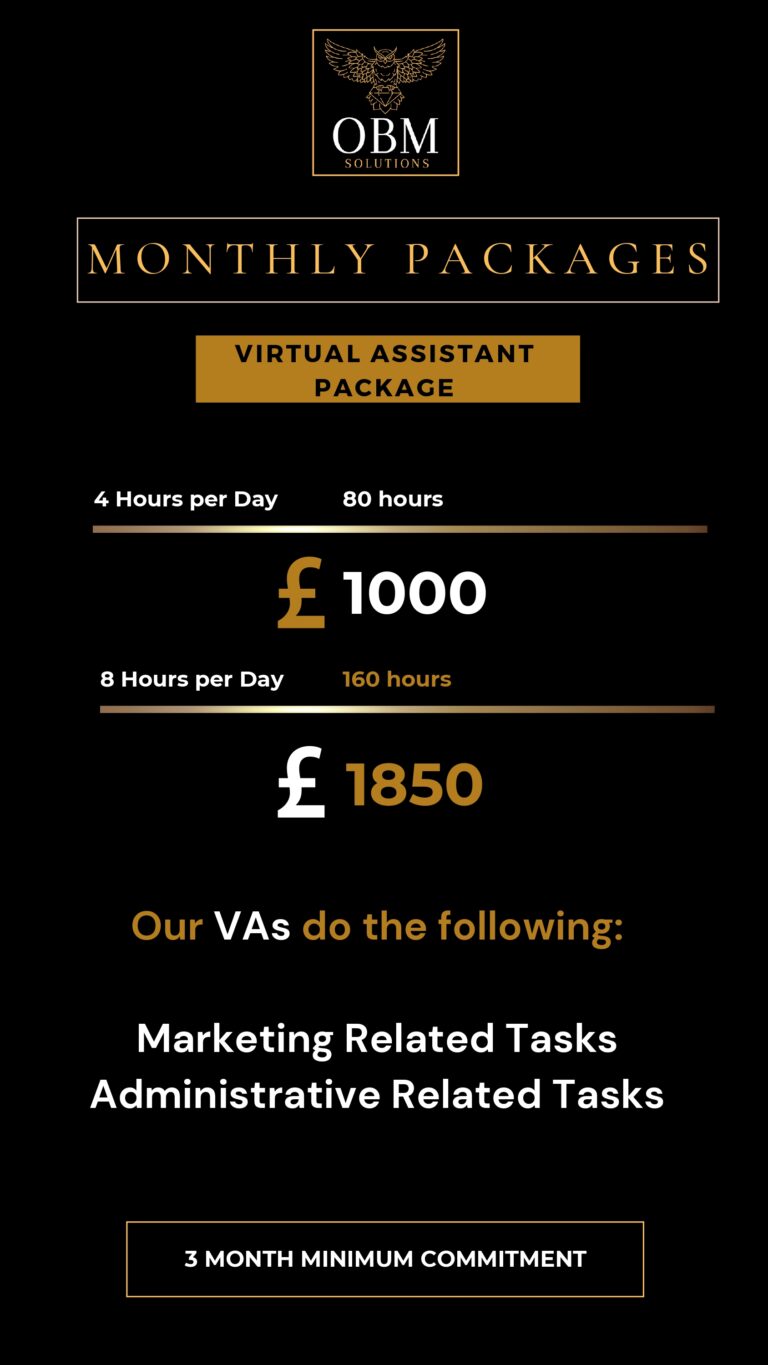 OBM
SOLUTIONS

MONTHLY PACKAGES

VIRTUAL ASSISTANT PACKAGE

4 Hours per Day 80 hours

£ 1000

8 Hours per Day 160 hours

£ 1850

Our VAs do the following:

Marketing Related Tasks
Administrative Related Tasks

3 MONTH MINIMUM COMMITMENT